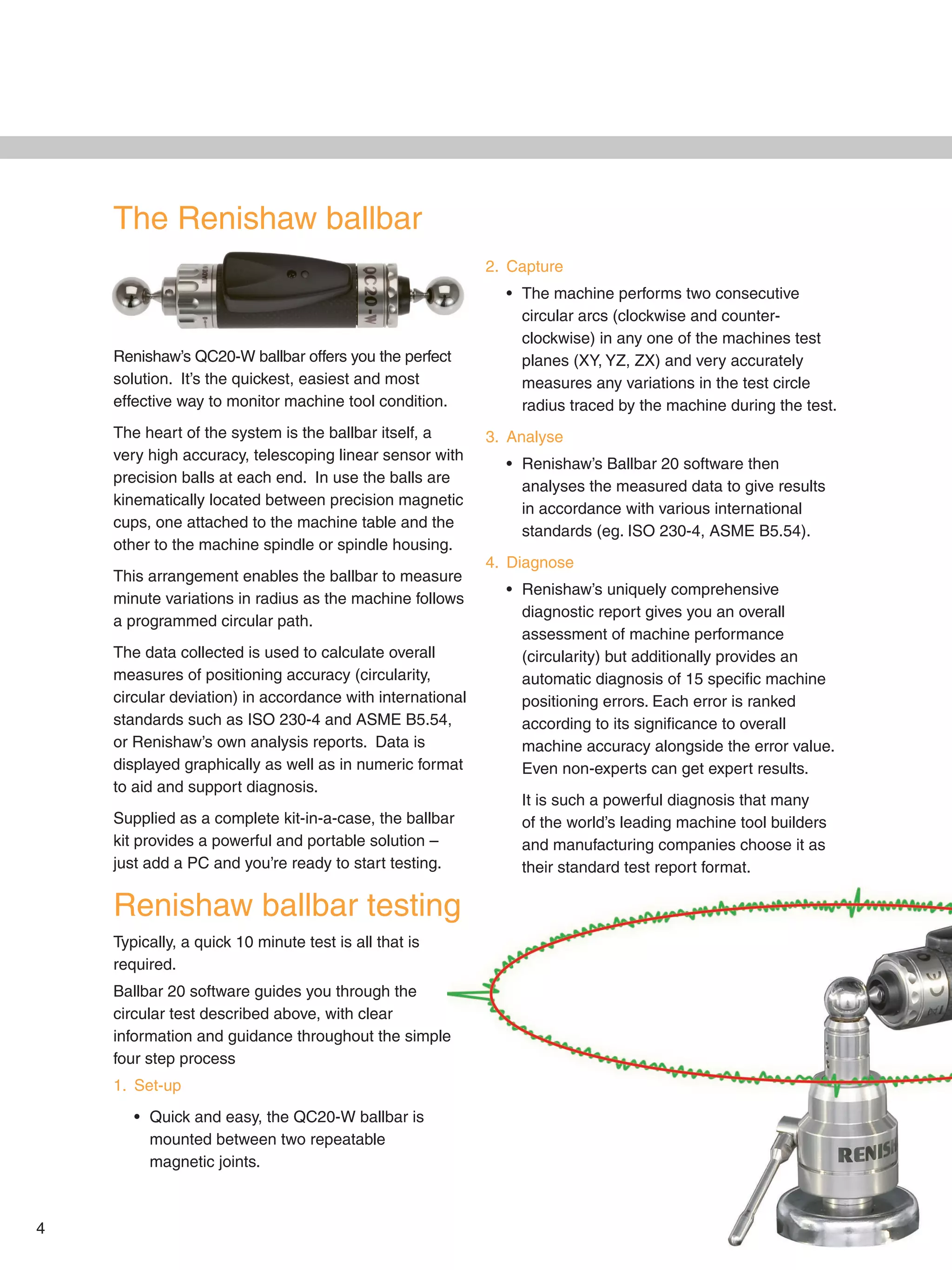 The Renishaw ballbar

QC20-W

Renishaw's QC20-W ballbar offers you the perfect solution. It's the quickest, easiest and most effective way to monitor machine tool condition.

The heart of the system is the ballbar itself, a very high accuracy, telescoping linear sensor with precision balls at each end. In use the balls are kinematically located between precision magnetic cups, one attached to the machine table and the other to the machine spindle or spindle housing.

This arrangement enables the ballbar to measure minute variations in radius as the machine follows a programmed circular path.

The data collected is used to calculate overall measures of positioning accuracy (circularity, circular deviation) in accordance with international standards such as ISO 230-4 and ASME B5.54, or Renishaw's own analysis reports. Data is displayed graphically as well as in numeric format to aid and support diagnosis.

Supplied as a complete kit-in-a-case, the ballbar kit provides a powerful and portable solution – just add a PC and you're ready to start testing.

Renishaw ballbar testing

Typically, a quick 10 minute test is all that is required.

Ballbar 20 software guides you through the circular test described above, with clear information and guidance throughout the simple four step process

1. Set-up

• Quick and easy, the QC20-W ballbar is mounted between two repeatable magnetic joints.

2. Capture

• The machine performs two consecutive circular arcs (clockwise and counter-clockwise) in any one of the machines test planes (XY, YZ, ZX) and very accurately measures any variations in the test circle radius traced by the machine during the test.

3. Analyse

• Renishaw's Ballbar 20 software then analyses the measured data to give results in accordance with various international standards (eg. ISO 230-4, ASME B5.54).

4. Diagnose

• Renishaw's uniquely comprehensive diagnostic report gives you an overall assessment of machine performance (circularity) but additionally provides an automatic diagnosis of 15 specific machine positioning errors. Each error is ranked according to its significance to overall machine accuracy alongside the error value. Even non-experts can get expert results.

It is such a powerful diagnosis that many of the world's leading machine tool builders and manufacturing companies choose it as their standard test report format.

RENISH

4